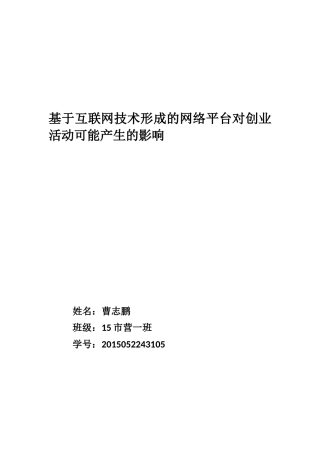 基于互联网技术形成的网络平台对创业活动可能产生的影响

姓名：曹志鹏

班级：15 市营一班

学号：2015052243105